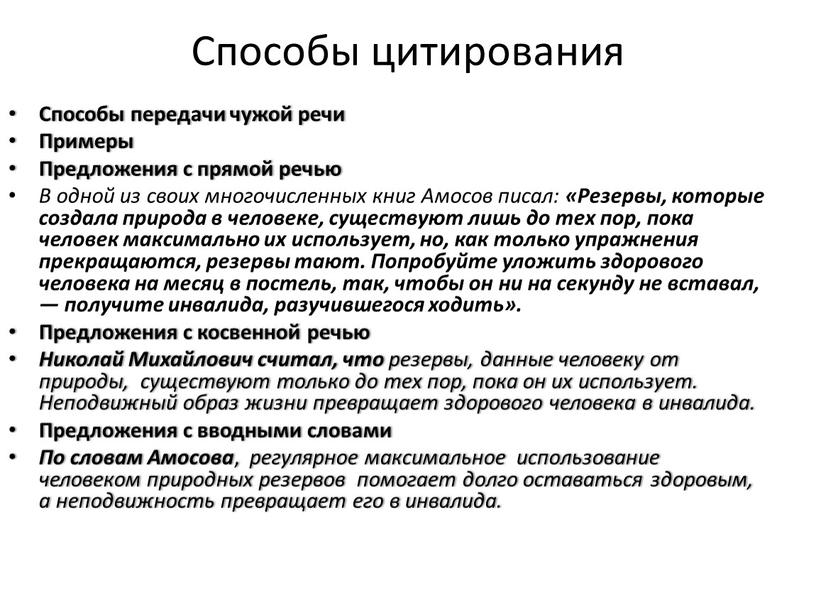 Способы цитирования

• Способы передачи чужой речи
• Примеры
• Предложения с прямой речью
• В одной из своих многочисленных книг Амосов писал: «Резервы, которые создала природа в человеке, существуют лишь до тех пор, пока человек максимально их использует, но, как только упражнения прекращаются, резервы тают. Попробуйте уложить здорового человека на месяц в постель, так, чтобы он ни на секунду не вставал, — получите инвалида, разучившегося ходить».
• Предложения с косвенной речью
• Николай Михайлович считал, что резервы, данные человеку от природы, существуют только до тех пор, пока он их использует. Неподвижный образ жизни превращает здорового человека в инвалида.
• Предложения с вводными словами
• По словам Амосова, регулярное максимальное использование человеком природных резервов помогает долго оставаться здоровым, а неподвижность превращает его в инвалида.